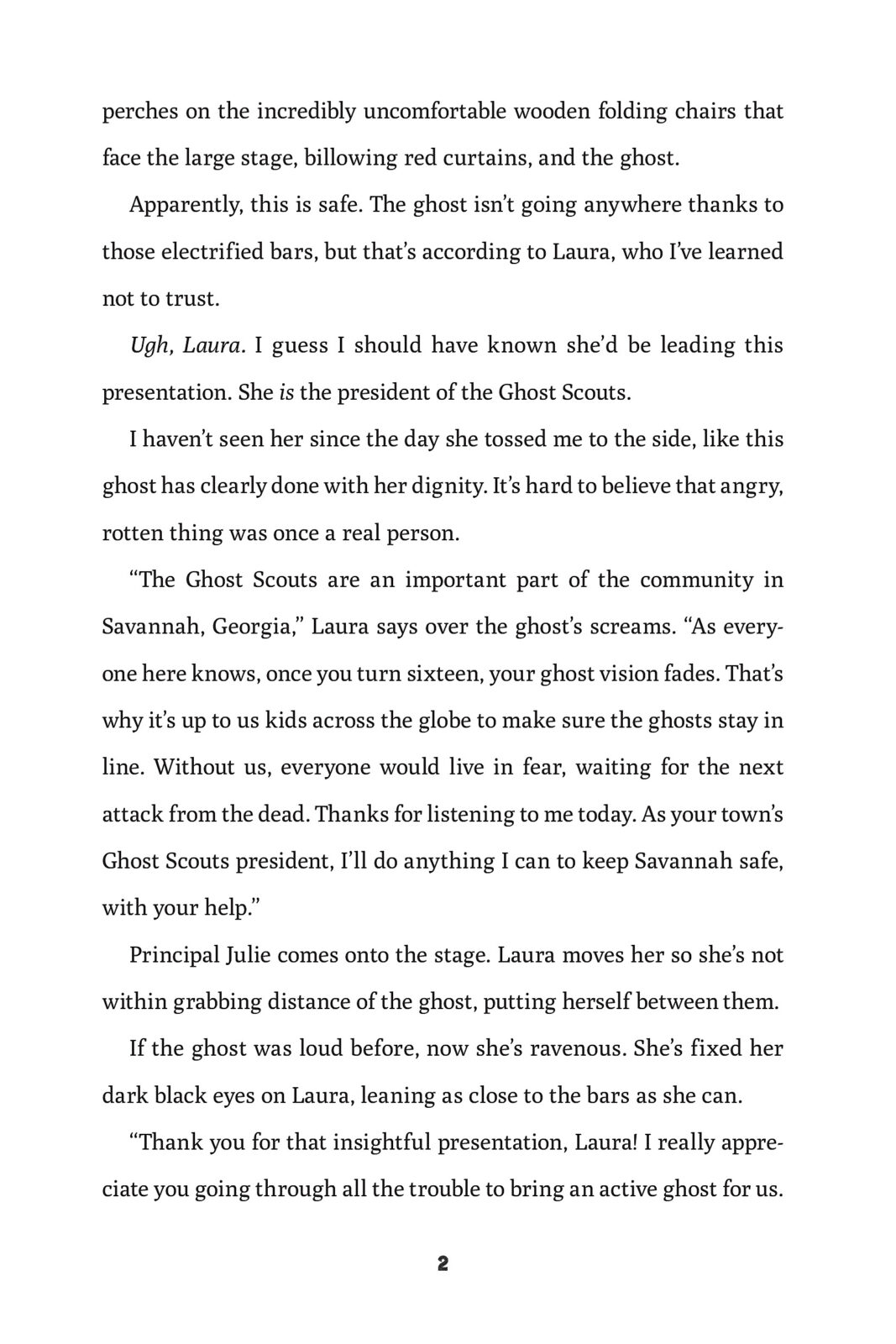 perches on the incredibly uncomfortable wooden folding chairs that face the large stage, billowing red curtains, and the ghost.

Apparently, this is safe. The ghost isn't going anywhere thanks to those electrified bars, but that's according to Laura, who I've learned not to trust.

Ugh, Laura. I guess I should have known she'd be leading this presentation. She is the president of the Ghost Scouts.

I haven't seen her since the day she tossed me to the side, like this ghost has clearly done with her dignity. It's hard to believe that angry, rotten thing was once a real person.

"The Ghost Scouts are an important part of the community in Savannah, Georgia," Laura says over the ghost's screams. "As everyone here knows, once you turn sixteen, your ghost vision fades. That's why it's up to us kids across the globe to make sure the ghosts stay in line. Without us, everyone would live in fear, waiting for the next attack from the dead. Thanks for listening to me today. As your town's Ghost Scouts president, I'll do anything I can to keep Savannah safe, with your help."

Principal Julie comes onto the stage. Laura moves her so she's not within grabbing distance of the ghost, putting herself between them.

If the ghost was loud before, now she's ravenous. She's fixed her dark black eyes on Laura, leaning as close to the bars as she can.

"Thank you for that insightful presentation, Laura! I really appreciate you going through all the trouble to bring an active ghost for us.

2